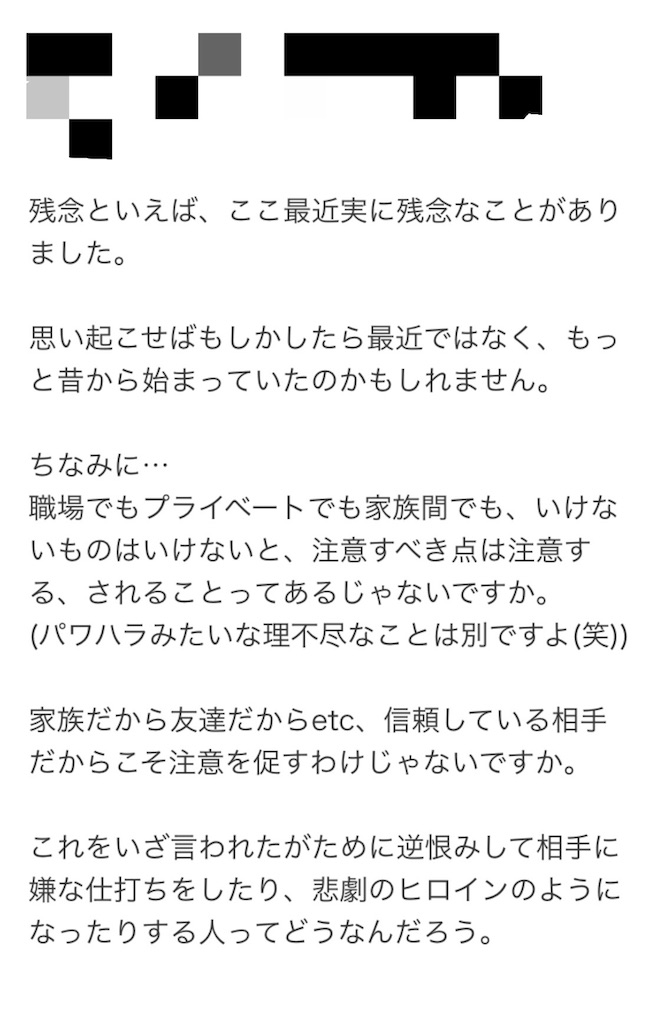 残念といえば、ここ最近実に残念なことがありました。

思い起こせばもしかしたら最近ではなく、もっと昔から始まっていたのかもしれません。

ちなみに…
職場でもプライベートでも家族間でも、いけないものはいけないと、注意すべき点は注意する、されることってあるじゃないですか。
(パワハラみたいな理不尽なことは別ですよ(笑))

家族だから友達だからetc、信頼している相手だからこそ注意を促すわけじゃないですか。

これをいざ言われたがために逆恨みして相手に嫌な仕打ちをしたり、悲劇のヒロインのようになったりする人ってどうなんだろう。